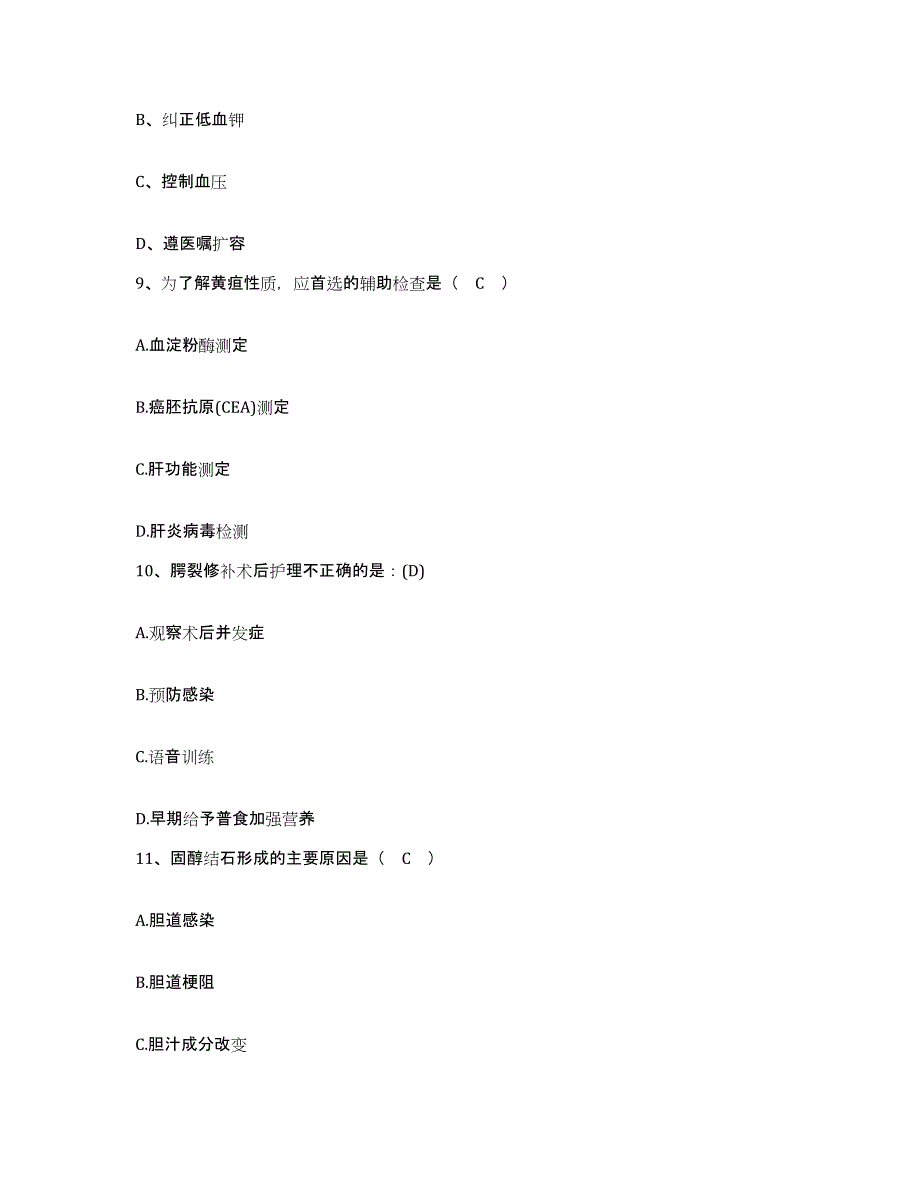 B、纠正低血钾

C、控制血压

D、遵医嘱扩容

9、为了解黄疸性质，应首选的辅助检查是（　C　）

A.血淀粉酶测定

B.癌胚抗原(CEA)测定

C.肝功能测定

D.肝炎病毒检测

10、腭裂修补术后护理不正确的是：(D)

A.观察术后并发症

B.预防感染

C.语音训练

D.早期给予普食加强营养

11、固醇结石形成的主要原因是（　C　）

A.胆道感染

B.胆道梗阻

C.胆汁成分改变